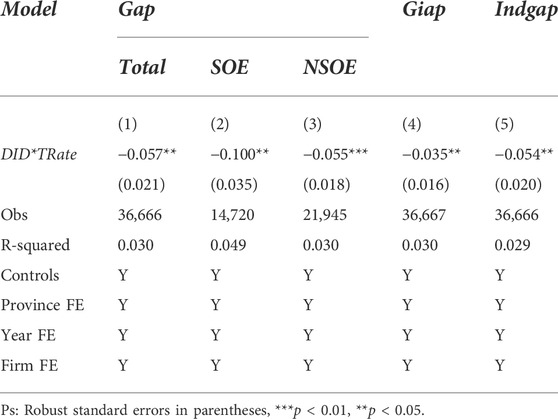 | Model | Gap | | | Giap | Indgap |
|---|---|---|---|---|---|
| | Total | SOE | NSOE | | |
| | (1) | (2) | (3) | (4) | (5) |
| DID*TRate | −0.057** | −0.100** | −0.055*** | −0.035** | −0.054** |
| | (0.021) | (0.035) | (0.018) | (0.016) | (0.020) |
| Obs | 36,666 | 14,720 | 21,945 | 36,667 | 36,666 |
| R-squared | 0.030 | 0.049 | 0.030 | 0.030 | 0.029 |
| Controls | Y | Y | Y | Y | Y |
| Province FE | Y | Y | Y | Y | Y |
| Year FE | Y | Y | Y | Y | Y |
| Firm FE | Y | Y | Y | Y | Y |

Ps: Robust standard errors in parentheses, ***$p$ < 0.01, **$p$ < 0.05.